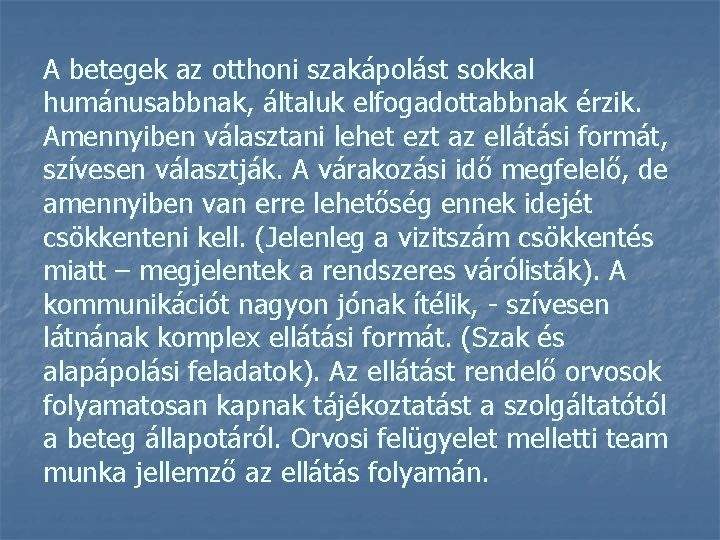 A betegek az otthoni szakápolást sokkal humánusabbnak, általuk elfogadottabbnak érzik. Amennyiben választani lehet ezt az ellátási formát, szívesen választják. A várakozási idő megfelelő, de amennyiben van erre lehetőség ennek idejét csökkenteni kell. (Jelenleg a vizitszám csökkentés miatt – megjelentek a rendszeres várólisták). A kommunikációt nagyon jónak ítélik, - szívesen látnának komplex ellátási formát. (Szak és alapápolási feladatok). Az ellátást rendelő orvosok folyamatosan kapnak tájékoztatást a szolgáltatótól a beteg állapotáról. Orvosi felügyelet melletti team munka jellemző az ellátás folyamán.